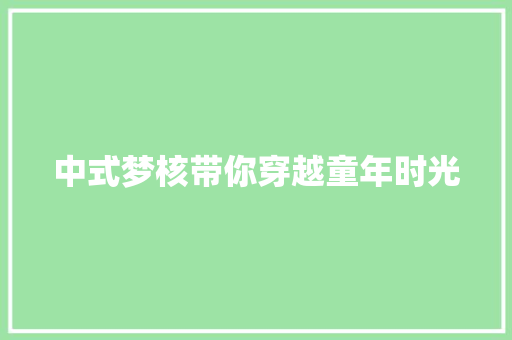 中式梦核带你穿越童年时光